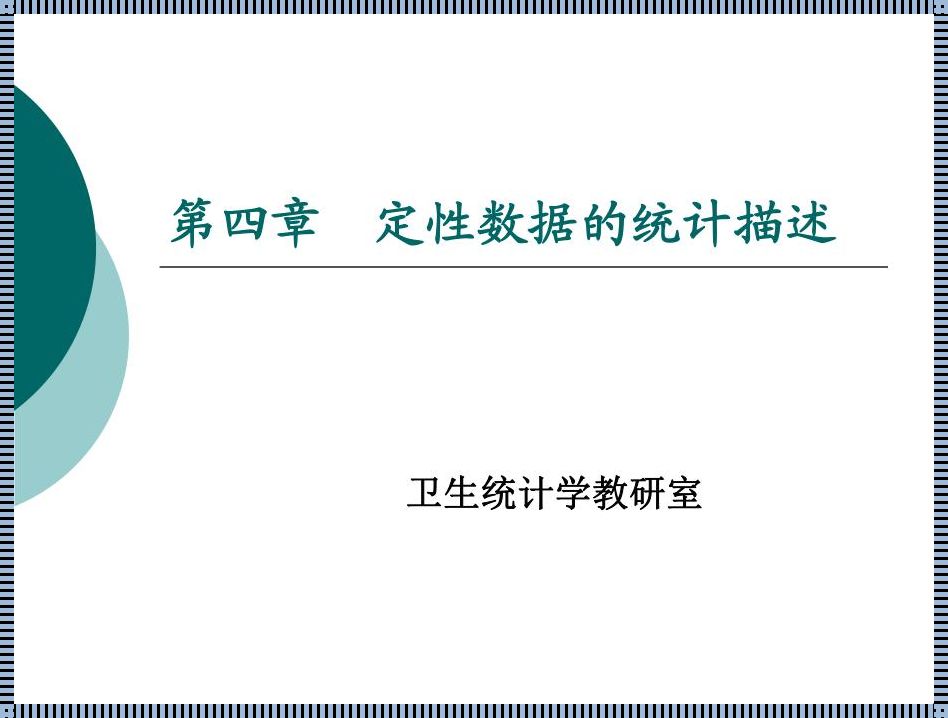 第四章　定性数据的统计描述

卫生统计学教研室